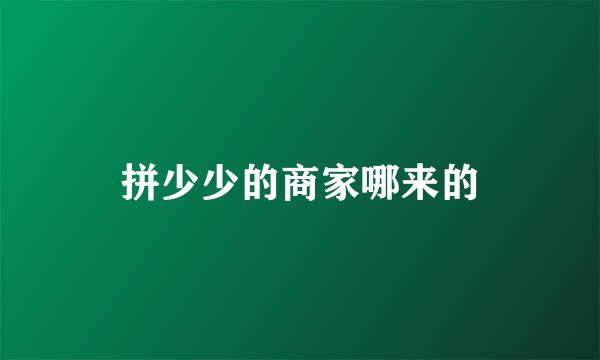 拼少少的商家哪来的